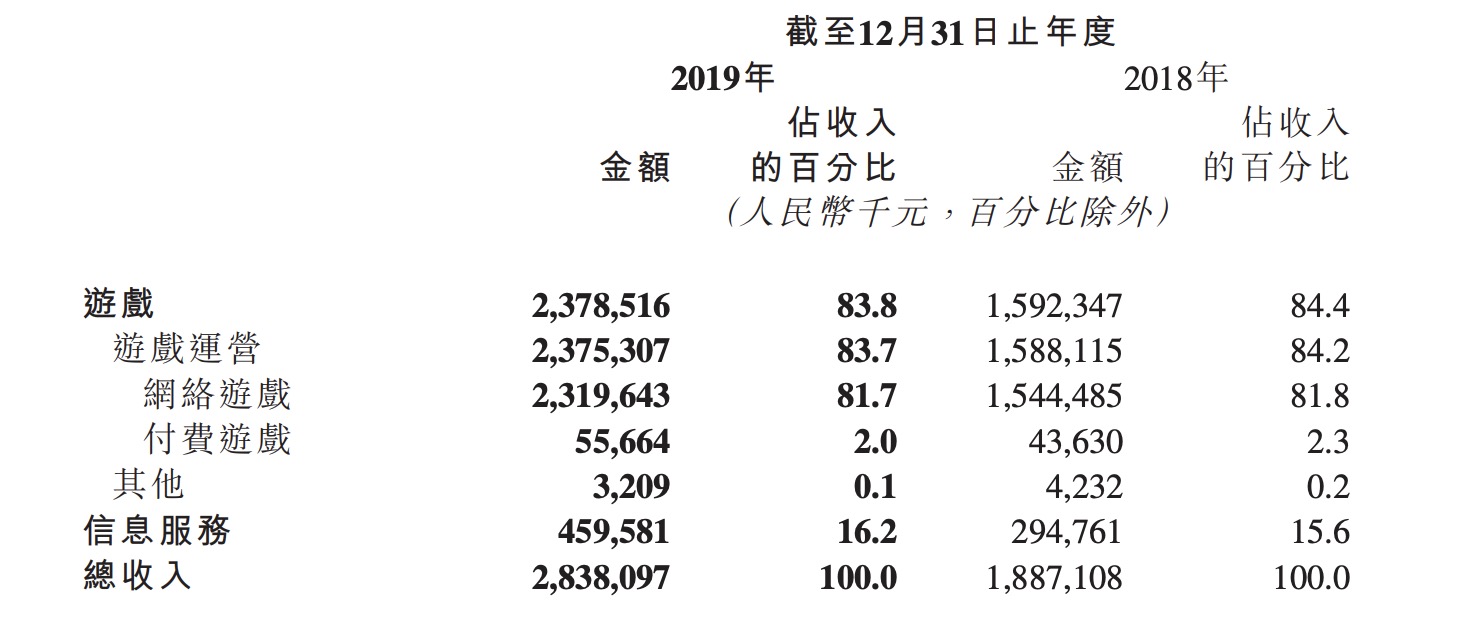 截至12月31日止年度

| | 2019年 金額 | 2019年 佔收入的百分比 | 2018年 金額 | 2018年 佔收入的百分比 |
|---|---|---|---|---|
| | (人民幣千元,百分比除外) | | | |
| 遊戲 | 2,378,516 | 83.8 | 1,592,347 | 84.4 |
| 遊戲運營 | 2,375,307 | 83.7 | 1,588,115 | 84.2 |
| 網絡遊戲 | 2,319,643 | 81.7 | 1,544,485 | 81.8 |
| 付費遊戲 | 55,664 | 2.0 | 43,630 | 2.3 |
| 其他 | 3,209 | 0.1 | 4,232 | 0.2 |
| 信息服務 | 459,581 | 16.2 | 294,761 | 15.6 |
| 總收入 | 2,838,097 | 100.0 | 1,887,108 | 100.0 |